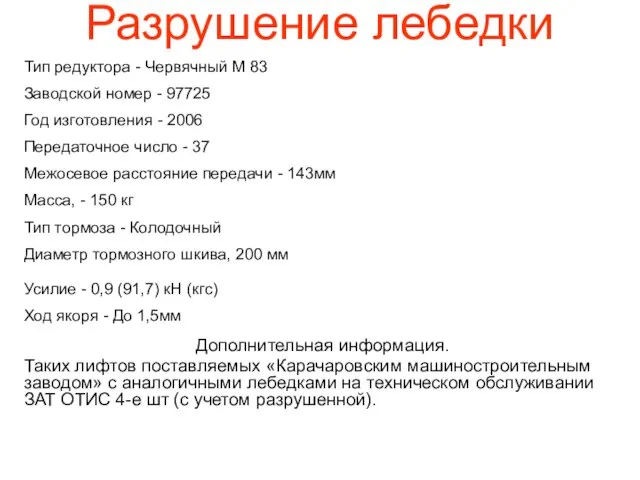 Разрушение лебедки

Тип редуктора - Червячный М 83

Заводской номер - 97725

Год изготовления - 2006

Передаточное число - 37

Межосевое расстояние передачи - 143мм

Масса, - 150 кг

Тип тормоза - Колодочный

Диаметр тормозного шкива, 200 мм

Усилие - 0,9 (91,7) кН (кгс)

Ход якоря - До 1,5мм

Дополнительная информация.

Таких лифтов поставляемых «Карачаровским машиностроительным заводом» с аналогичными лебедками на техническом обслуживании ЗАТ ОТИС 4-е шт (с учетом разрушенной).